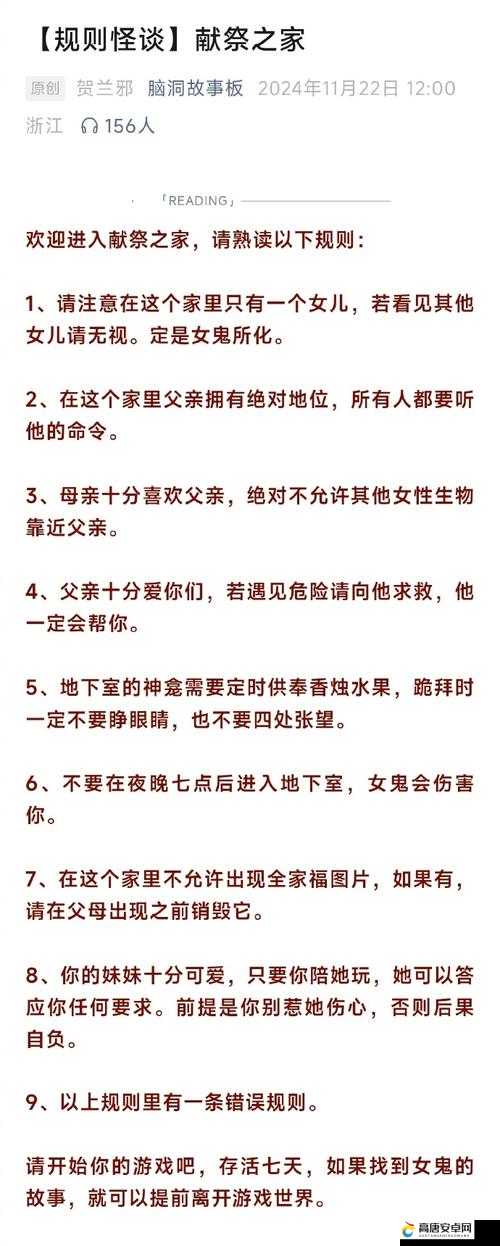 【规则怪谈】献祭之家

原创 贺兰邪 脑洞故事板 2024年11月22日 12:00 浙江 156人

「READING」

欢迎进入献祭之家，请熟读以下规则：

1、请注意在这个家里只有一个女儿，若看见其他女儿请无视。定是女鬼所化。

2、在这个家里父亲拥有绝对地位，所有人都要听他的命令。

3、母亲十分喜欢父亲，绝对不允许其他女性生物靠近父亲。

4、父亲十分爱你们，若遇见危险请向他求救，他一定会帮你。

5、地下室的神龛需要定时供奉香烛水果，跪拜时一定不要睁眼睛，也不要四处张望。

6、不要在夜晚七点后进入地下室，女鬼会伤害你。

7、在这个家里不允许出现全家福图片，如果有，请在父母出现之前销毁它。

8、你的妹妹十分可爱，只要你陪她玩，她可以答应你任何要求。前提是你别惹她伤心，否则后果自负。

9、以上规则里有一条错误规则。

请开始你的游戏吧，存活七天，如果找到女鬼的故事，就可以提前离开游戏世界。

高唐安卓网